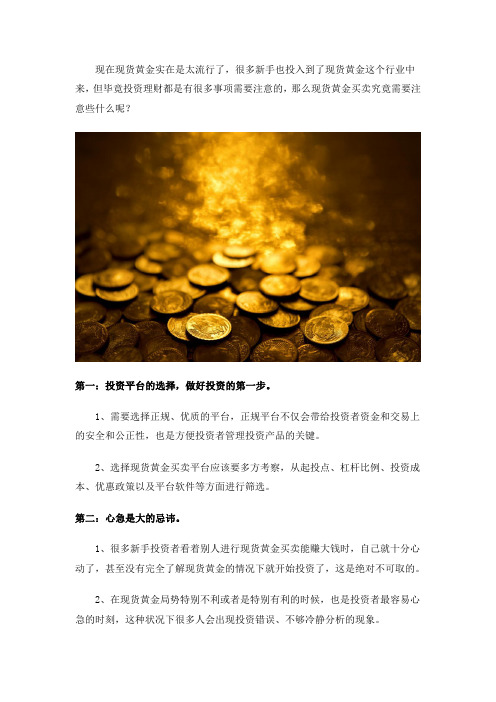 现在现货黄金实在是太流行了，很多新手也投入到了现货黄金这个行业中来，但毕竟投资理财都是有很多事项需要注意的，那么现货黄金买卖究竟需要注意些什么呢？

第一：投资平台的选择，做好投资的第一步。

1、需要选择正规、优质的平台，正规平台不仅会带给投资者资金和交易上的安全和公正性，也是方便投资者管理投资产品的关键。

2、选择现货黄金买卖平台应该要多方考察，从起投点、杠杆比例、投资成本、优惠政策以及平台软件等方面进行筛选。

第二：心急是大的忌讳。

1、很多新手投资者看着别人进行现货黄金买卖能赚大钱时，自己就十分心动了，甚至没有完全了解现货黄金的情况下就开始投资了，这是绝对不可取的。

2、在现货黄金局势特别不利或者是特别有利的时候，也是投资者最容易心急的时刻，这种状况下很多人会出现投资错误、不够冷静分析的现象。